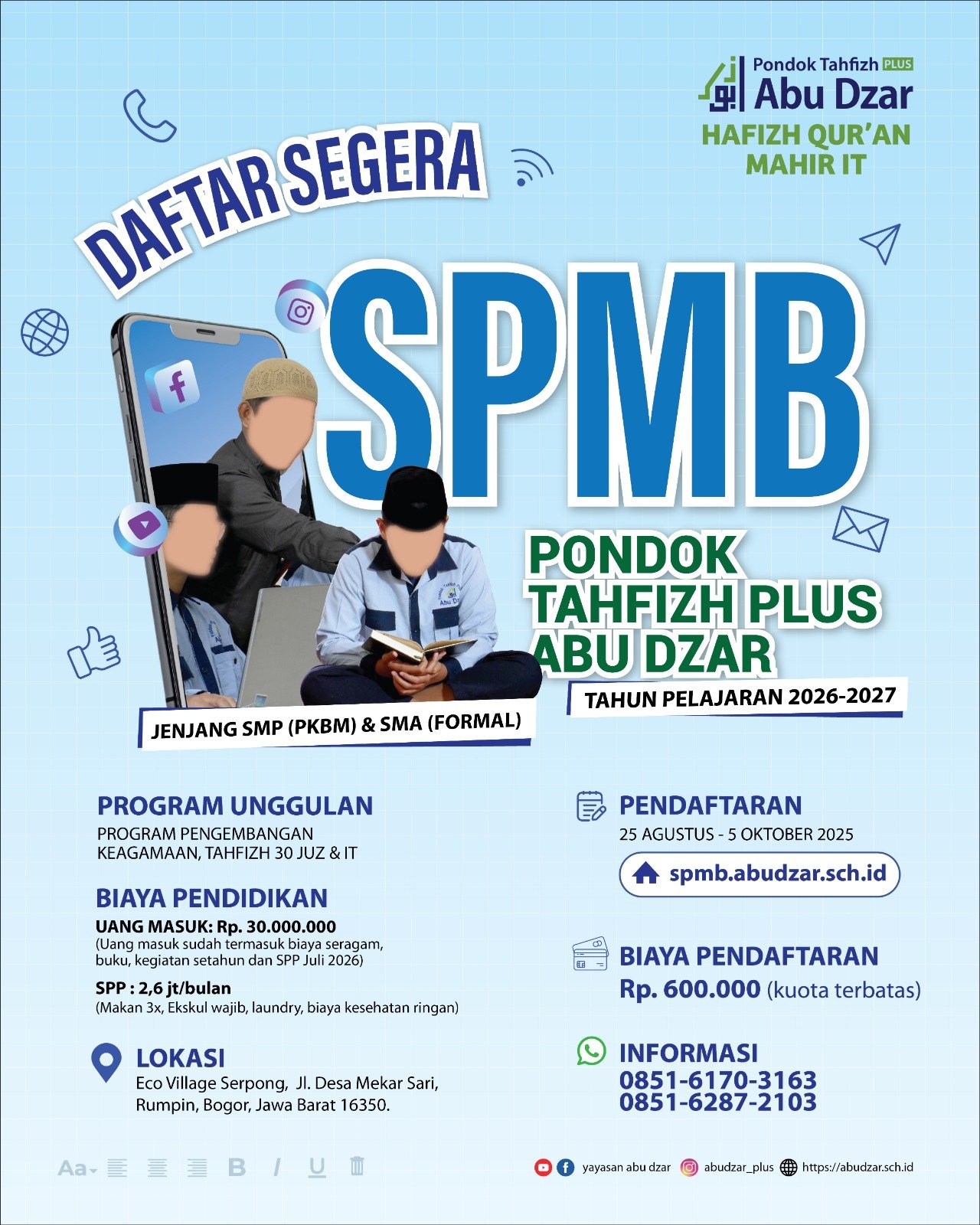 Pondok Tahfizh PLUS
Abu Dzar
HAFIZH QUR'AN
MAHIR IT

DAFTAR SEGERA

SPMB

PONDOK TAHFIZH PLUS ABU DZAR

TAHUN PELAJARAN 2026-2027

JENJANG SMP (PKBM) & SMA (FORMAL)

PROGRAM UNGGULAN
PROGRAM PENGEMBANGAN KEAGAMAAN, TAHFIZH 30 JUZ & IT

BIAYA PENDIDIKAN
UANG MASUK: Rp. 30.000.000
(Uang masuk sudah termasuk biaya seragam, buku, kegiatan setahun dan SPP Juli 2026)

SPP : 2,6 jt/bulan
(Makan 3x, Ekskul wajib, laundry, biaya kesehatan ringan)

LOKASI
Eco Village Serpong, Jl. Desa Mekar Sari, Rumpin, Bogor, Jawa Barat 16350.

PENDAFTARAN
25 AGUSTUS - 5 OKTOBER 2025

spmb.abudzar.sch.id

BIAYA PENDAFTARAN
Rp. 600.000 (kuota terbatas)

INFORMASI
0851-6170-3163
0851-6287-2103

Aa B I U

yayasan abu dzar abudzar_plus https://abudzar.sch.id